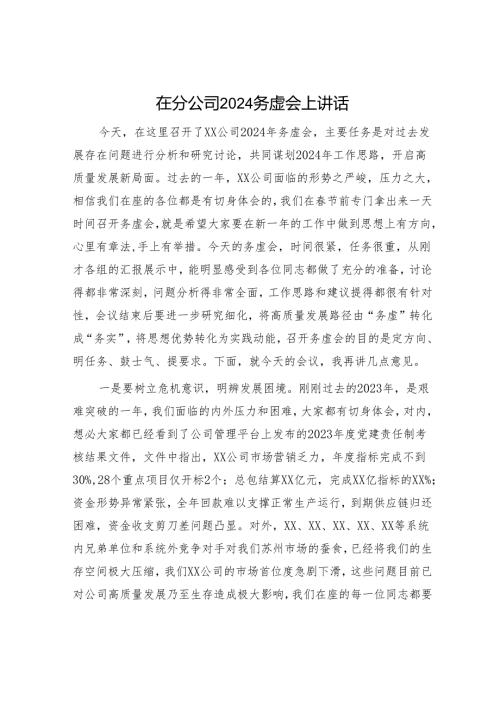 在分公司2024务虚会上讲话

今天，在这里召开了XX公司2024年务虚会，主要任务是对过去发展存在问题进行分析和研究讨论，共同谋划2024年工作思路，开启高质量发展新局面。过去的一年，XX公司面临的形势之严峻，压力之大，相信我们在座的各位都是有切身体会的，我们在春节前专门拿出来一天时间召开务虚会，就是希望大家要在新一年的工作中做到思想上有方向，心里有章法，手上有举措。今天的务虚会，时间很紧，任务很重，从刚才各组的汇报展示中，能明显感受到各位同志都做了充分的准备，讨论得都非常深刻，问题分析得非常全面，工作思路和建议提得都很有针对性，会议结束后要进一步研究细化，将高质量发展路径由“务虚”转化成“务实”，将思想优势转化为实践动能，召开务虚会的目的是定方向、明任务、鼓士气、提要求。下面，就今天的会议，我再讲几点意见。

一是要树立危机意识，明辨发展困境。刚刚过去的2023年，是艰难突破的一年，我们面临的内外压力和困难，大家都有切身体会，对内，想必大家都已经看到了公司管理平台上发布的2023年度党建责任制考核结果文件，文件中指出，XX公司市场营销乏力，年度指标完成不到30%，28个重点项目仅开标2个；总包结算XX亿元，完成XX亿指标的XX%；资金形势异常紧张，全年回款难以支撑正常生产运行，到期供应链归还困难，资金收支剪刀差问题凸显。对外，XX、XX、XX、XX、XX等系统内兄弟单位和系统外竞争对手对我们苏州市场的蚕食，已经将我们的生存空间极大压缩，我们XX公司的市场首位度急剧下滑，这些问题目前已对公司高质量发展乃至生存造成极大影响，我们在座的每一位同志都要